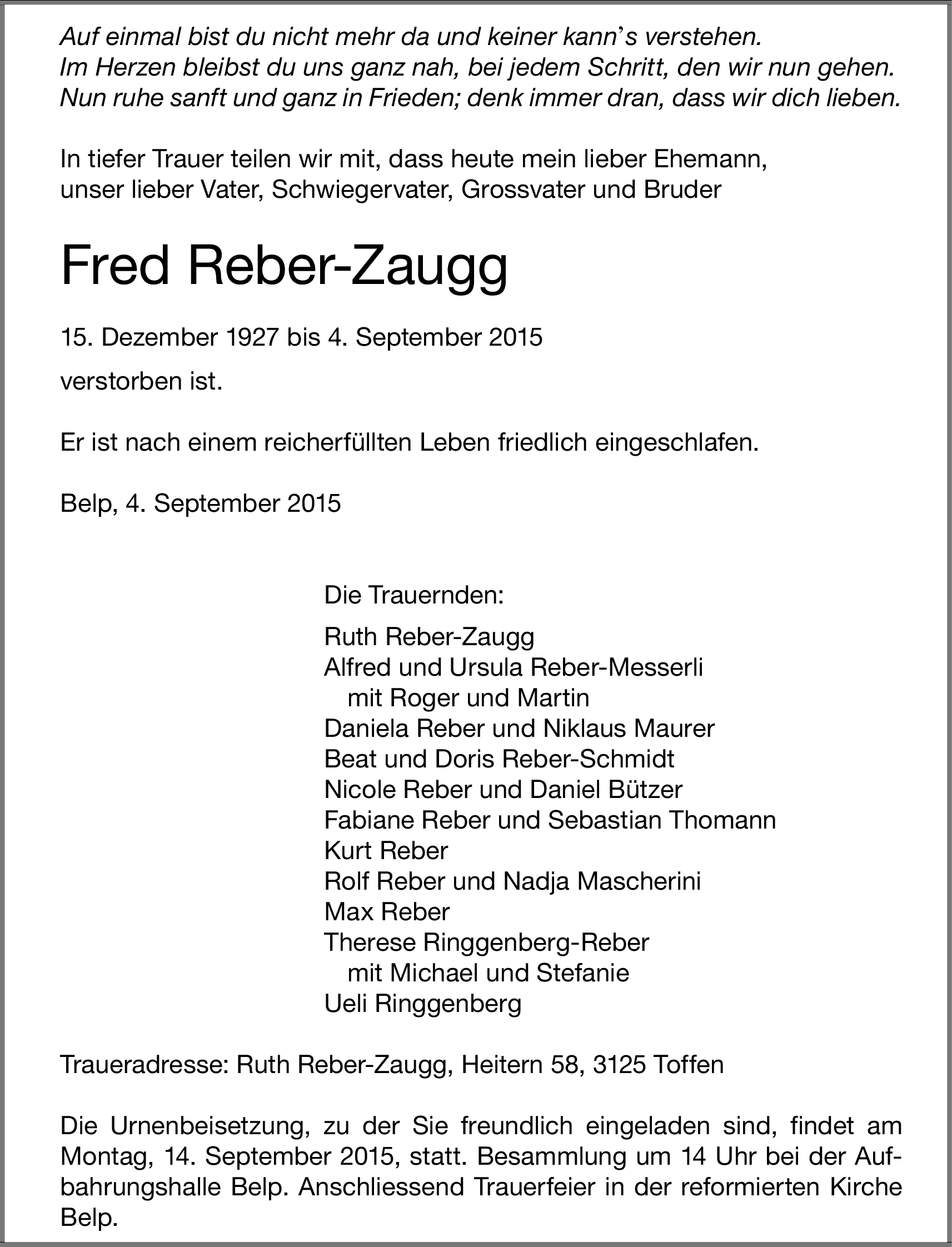 Auf einmal bist du nicht mehr da und keiner kann's verstehen.
Im Herzen bleibst du uns ganz nah, bei jedem Schritt, den wir nun gehen.
Nun ruhe sanft und ganz in Frieden; denk immer dran, dass wir dich lieben.

In tiefer Trauer teilen wir mit, dass heute mein lieber Ehemann, unser lieber Vater, Schwiegervater, Grossvater und Bruder

Fred Reber-Zaugg

15. Dezember 1927 bis 4. September 2015

verstorben ist.

Er ist nach einem reicherfüllten Leben friedlich eingeschlafen.

Belp, 4. September 2015

Die Trauernden:

Ruth Reber-Zaugg
Alfred und Ursula Reber-Messerli
mit Roger und Martin
Daniela Reber und Niklaus Maurer
Beat und Doris Reber-Schmidt
Nicole Reber und Daniel Bützer
Fabiane Reber und Sebastian Thomann
Kurt Reber
Rolf Reber und Nadja Mascherini
Max Reber
Therese Ringgenberg-Reber
mit Michael und Stefanie
Ueli Ringgenberg

Traueradresse: Ruth Reber-Zaugg, Heitern 58, 3125 Toffen

Die Urnenbeisetzung, zu der Sie freundlich eingeladen sind, findet am Montag, 14. September 2015, statt. Besammlung um 14 Uhr bei der Aufbahrungshalle Belp. Anschliessend Trauerfeier in der reformierten Kirche Belp.